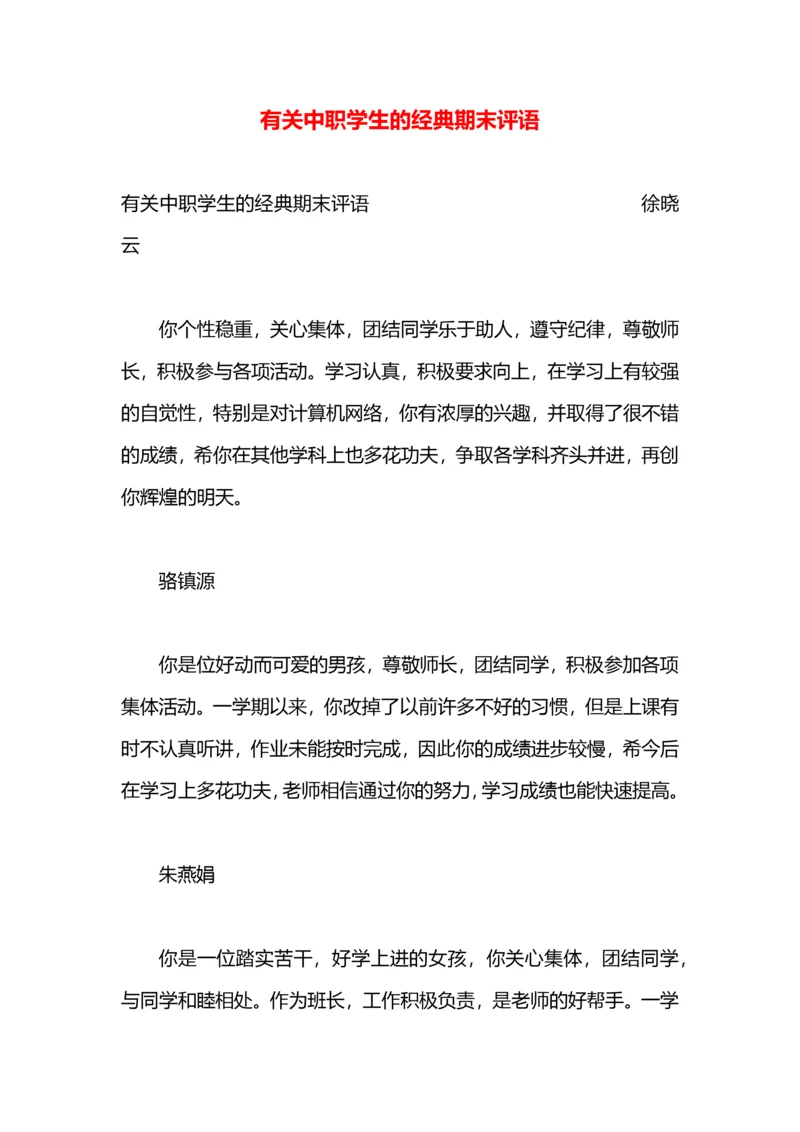 有关中职学生的经典期末评语

有关中职学生的经典期末评语 徐晓云

你个性稳重，关心集体，团结同学乐于助人，遵守纪律，尊敬师长，积极参与各项活动。学习认真，积极要求向上，在学习上有较强的自觉性，特别是对计算机网络，你有浓厚的兴趣，并取得了很不错的成绩，希你在其他学科上也多花功夫，争取各学科齐头并进，再创你辉煌的明天。

骆镇源

你是位好动而可爱的男孩，尊敬师长，团结同学，积极参加各项集体活动。一学期以来，你改掉了以前许多不好的习惯，但是上课有时不认真听讲，作业未能按时完成，因此你的成绩进步较慢，希今后在学习上多花功夫，老师相信通过你的努力，学习成绩也能快速提高。

朱燕娟

你是一位踏实苦干，好学上进的女孩，你关心集体，团结同学，与同学和睦相处。作为班长，工作积极负责，是老师的好帮手。一学